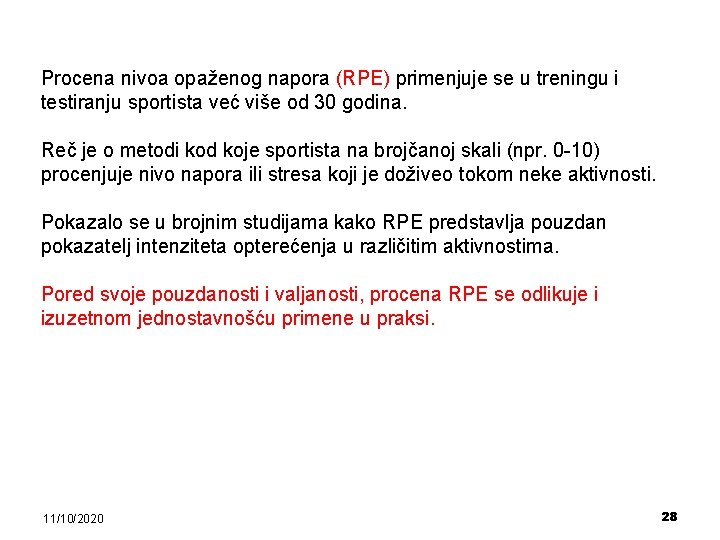 Procena nivoa opaženog napora (RPE) primenjuje se u treningu i testiranju sportista već više od 30 godina.

Reč je o metodi kod koje sportista na brojčanoj skali (npr. 0-10) procenjuje nivo napora ili stresa koji je doživeo tokom neke aktivnosti.

Pokazalo se u brojnim studijama kako RPE predstavlja pouzdan pokazatelj intenziteta opterećenja u različitim aktivnostima.

Pored svoje pouzdanosti i valjanosti, procena RPE se odlikuje i izuzetnom jednostavnošću primene u praksi.

11/10/2020

28